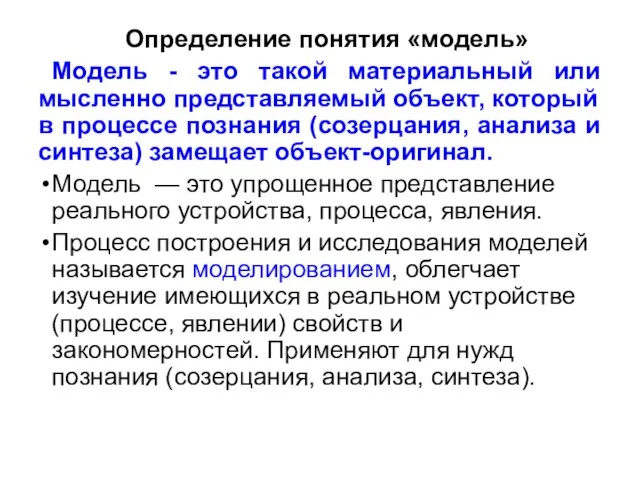 Определение понятия «модель»

Модель - это такой материальный или мысленно представляемый объект, который в процессе познания (созерцания, анализа и синтеза) замещает объект-оригинал.

•Модель — это упрощенное представление реального устройства, процесса, явления.

•Процесс построения и исследования моделей называется моделированием, облегчает изучение имеющихся в реальном устройстве (процессе, явлении) свойств и закономерностей. Применяют для нужд познания (созерцания, анализа, синтеза).